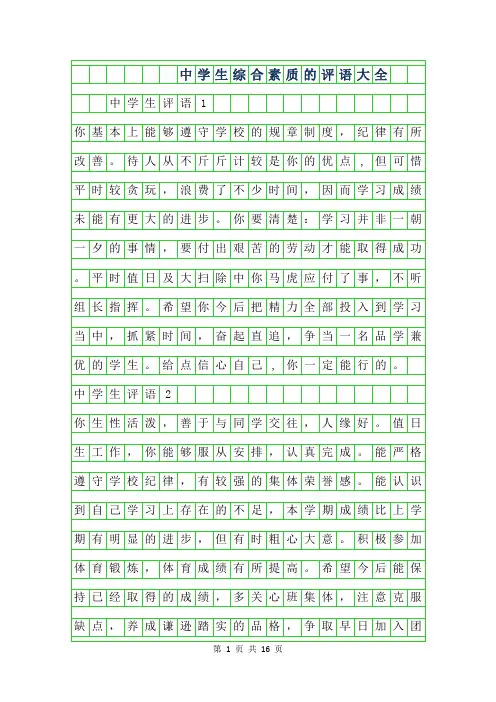 中学生综合素质的评语大全

中学生评语1

你基本上能够遵守学校的规章制度，纪律有所改善。待人从不斤斤计较是你的优点，但可惜平时较贪玩，浪费了不少时间，因而学习成绩未能有更大的进步。你要清楚：学习并非一朝一夕的事情，要付出艰苦的劳动才能取得成功。平时值日及大扫除中你马虎应付了事，不听组长指挥。希望你今后把精力全部投入到学习当中，抓紧时间，奋起直追，争当一名品学兼优的学生。给点信心自己，你一定能行的。

中学生评语2

你生性活泼，善于与同学交往，人缘好。值日生工作，你能够服从安排，认真完成。能严格遵守学校纪律，有较强的集体荣誉感。能认识到自己学习上存在的不足，本学期成绩比上学期有明显的进步，但有时粗心大意。积极参加体育锻炼，体育成绩有所提高。希望今后能保持已经取得的成绩，多关心班集体，注意克服缺点，养成谦逊踏实的品格，争取早日加入团

第 1 页 共 16 页